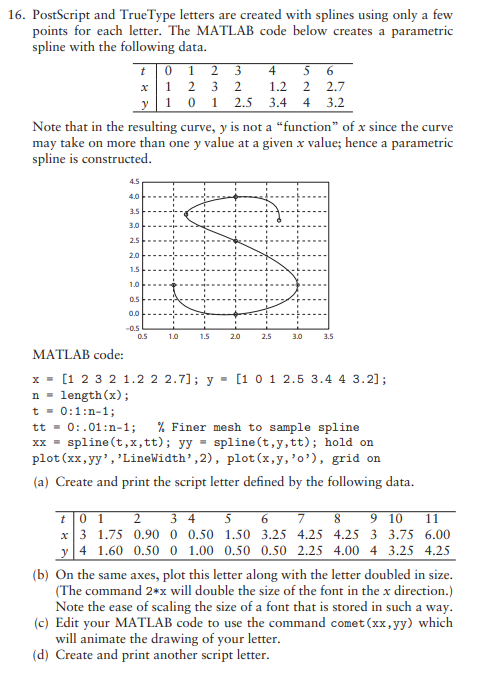 16. PostScript and TrueType letters are created with splines using only a few points for each letter. The MATLAB code below creates a parametric spline with the following data.

| $t$ | 0 | 1 | 2 | 3 | 4 | 5 | 6 |
|---|---|---|---|---|---|---|---|
| $x$ | 1 | 2 | 3 | 2 | 1.2 | 2 | 2.7 |
| $y$ | 1 | 0 | 1 | 2.5 | 3.4 | 4 | 3.2 |

Note that in the resulting curve, $y$ is not a "function" of $x$ since the curve may take on more than one $y$ value at a given $x$ value; hence a parametric spline is constructed.

4.5
4.0
3.5
3.0
2.5
2.0
1.5
1.0
0.5
0.0
−0.5
0.5 1.0 1.5 2.0 2.5 3.0 3.5

MATLAB code:

x = [1 2 3 2 1.2 2 2.7]; y = [1 0 1 2.5 3.4 4 3.2];
n = length(x);
t = 0:1:n-1;
tt = 0:.01:n-1; % Finer mesh to sample spline
xx = spline(t,x,tt); yy = spline(t,y,tt); hold on
plot(xx,yy','LineWidth',2), plot(x,y,'o'), grid on

(a) Create and print the script letter defined by the following data.

| $t$ | 0 | 1 | 2 | 3 | 4 | 5 | 6 | 7 | 8 | 9 | 10 | 11 |
|---|---|---|---|---|---|---|---|---|---|---|---|---|
| $x$ | 3 | 1.75 | 0.90 | 0 | 0.50 | 1.50 | 3.25 | 4.25 | 4.25 | 3 | 3.75 | 6.00 |
| $y$ | 4 | 1.60 | 0.50 | 0 | 1.00 | 0.50 | 0.50 | 2.25 | 4.00 | 4 | 3.25 | 4.25 |

(b) On the same axes, plot this letter along with the letter doubled in size. (The command 2*x will double the size of the font in the $x$ direction.) Note the ease of scaling the size of a font that is stored in such a way.
(c) Edit your MATLAB code to use the command comet(xx,yy) which will animate the drawing of your letter.
(d) Create and print another script letter.